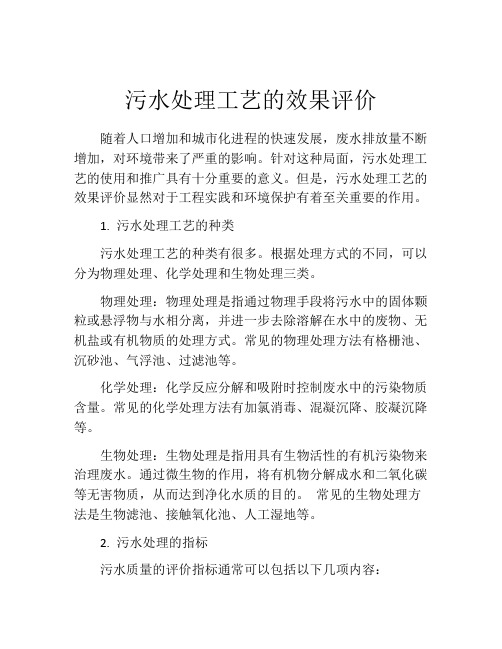 污水处理工艺的效果评价

随着人口增加和城市化进程的快速发展，废水排放量不断增加，对环境带来了严重的影响。针对这种局面，污水处理工艺的使用和推广具有十分重要的意义。但是，污水处理工艺的效果评价显然对于工程实践和环境保护有着至关重要的作用。

1. 污水处理工艺的种类

污水处理工艺的种类有很多。根据处理方式的不同，可以分为物理处理、化学处理和生物处理三类。

物理处理：物理处理是指通过物理手段将污水中的固体颗粒或悬浮物与水相分离，并进一步去除溶解在水中的废物、无机盐或有机物质的处理方式。常见的物理处理方法有格栅池、沉砂池、气浮池、过滤池等。

化学处理：化学反应分解和吸附时控制废水中的污染物质含量。常见的化学处理方法有加氯消毒、混凝沉降、胶凝沉降等。

生物处理：生物处理是指用具有生物活性的有机污染物来治理废水。通过微生物的作用，将有机物分解成水和二氧化碳等无害物质，从而达到净化水质的目的。 常见的生物处理方法是生物滤池、接触氧化池、人工湿地等。

2. 污水处理的指标

污水质量的评价指标通常可以包括以下几项内容：